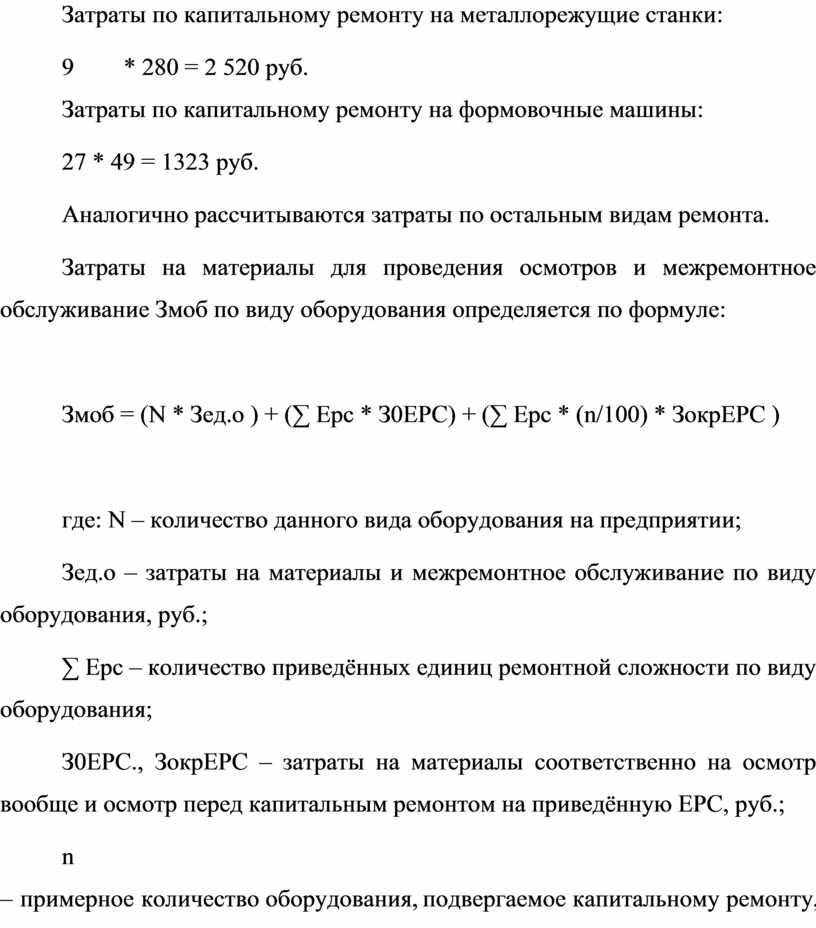 Затраты по капитальному ремонту на металлорежущие станки:

9 * 280 = 2 520 руб.

Затраты по капитальному ремонту на формовочные машины:

27 * 49 = 1323 руб.

Аналогично рассчитываются затраты по остальным видам ремонта.

Затраты на материалы для проведения осмотров и межремонтное обслуживание Змоб по виду оборудования определяется по формуле:

Змоб = (N * Зед.о ) + (∑ Ерс * З0ЕРС) + (∑ Ерс * (n/100) * ЗокрЕРС )

где: N – количество данного вида оборудования на предприятии;

Зед.о – затраты на материалы и межремонтное обслуживание по виду оборудования, руб.;

∑ Ерс – количество приведённых единиц ремонтной сложности по виду оборудования;

З0ЕРС., ЗокрЕРС – затраты на материалы соответственно на осмотр вообще и осмотр перед капитальным ремонтом на приведённую ЕРС, руб.;

n

– примерное количество оборудования, подвергаемое капитальному ремонту,